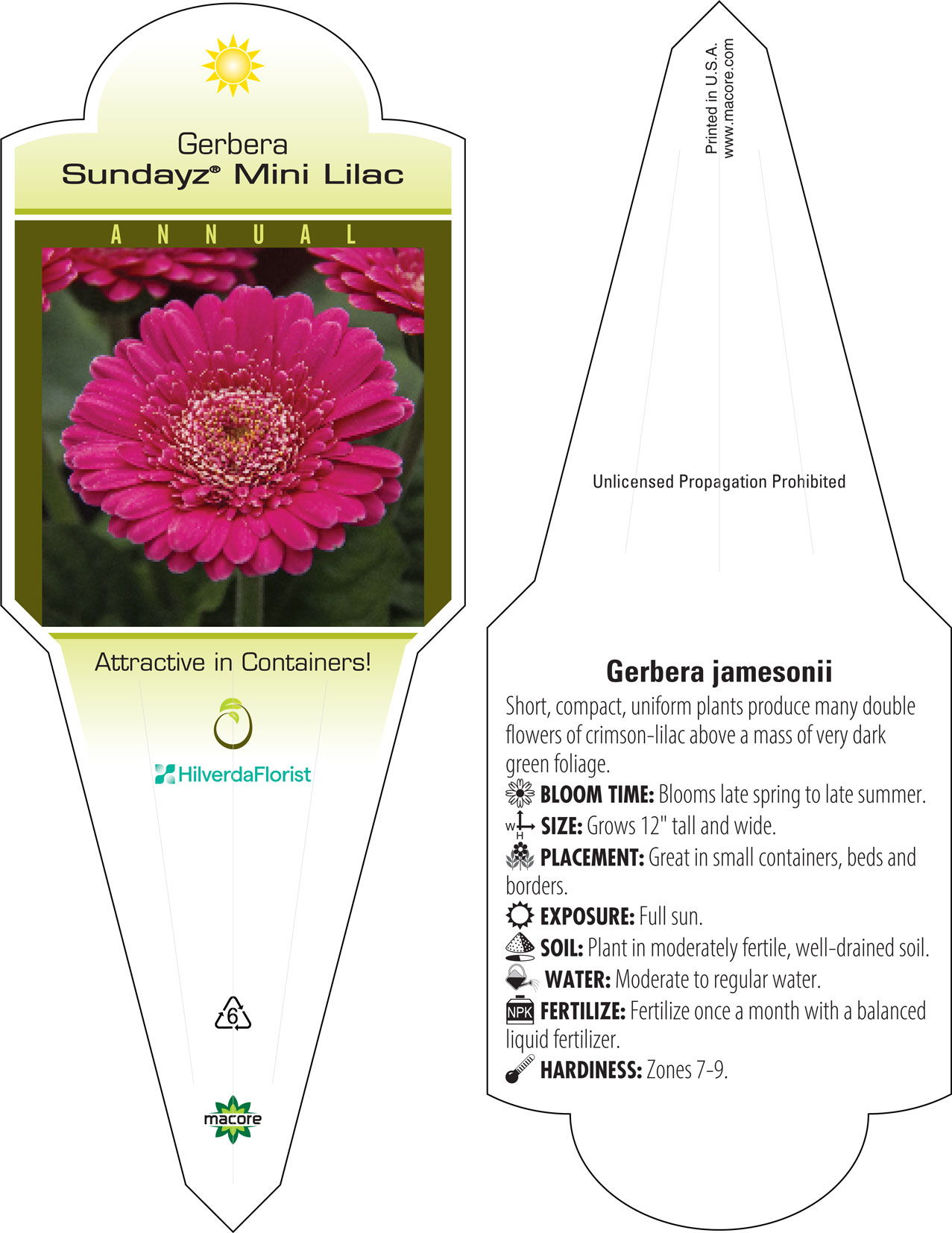 Gerbera
Sundayz® Mini Lilac

ANNUAL

Attractive in Containers!

HilverdaFlorist

6

macore

Printed in U.S.A.
www.macore.com

Unlicensed Propagation Prohibited

Gerbera jamesonii

Short, compact, uniform plants produce many double flowers of crimson-lilac above a mass of very dark green foliage.

BLOOM TIME: Blooms late spring to late summer.

W H SIZE: Grows 12" tall and wide.

PLACEMENT: Great in small containers, beds and borders.

EXPOSURE: Full sun.

SOIL: Plant in moderately fertile, well-drained soil.

WATER: Moderate to regular water.

NPK FERTILIZE: Fertilize once a month with a balanced liquid fertilizer.

HARDINESS: Zones 7-9.